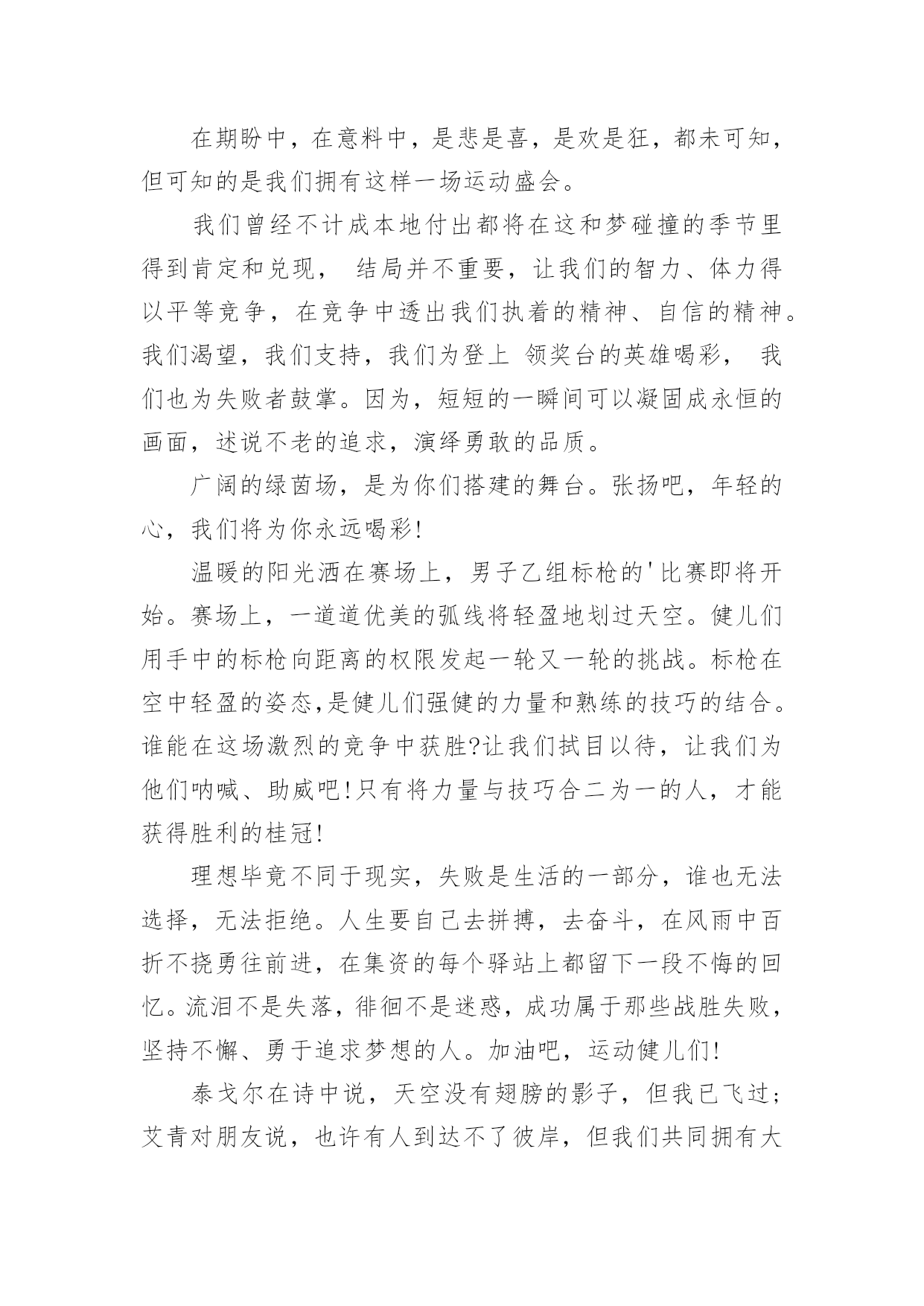 在期盼中，在意料中，是悲是喜，是欢是狂，都未可知，但可知的是我们拥有这样一场运动盛会。

我们曾经不计成本地付出都将在这和梦碰撞的季节里得到肯定和兑现， 结局并不重要，让我们的智力、体力得以平等竞争，在竞争中透出我们执着的精神、自信的精神。我们渴望，我们支持，我们为登上 领奖台的英雄喝彩， 我们也为失败者鼓掌。因为，短短的一瞬间可以凝固成永恒的画面，述说不老的追求，演绎勇敢的品质。

广阔的绿茵场，是为你们搭建的舞台。张扬吧，年轻的心，我们将为你永远喝彩!

温暖的阳光洒在赛场上，男子乙组标枪的'比赛即将开始。赛场上，一道道优美的弧线将轻盈地划过天空。健儿们用手中的标枪向距离的权限发起一轮又一轮的挑战。标枪在空中轻盈的姿态,是健儿们强健的力量和熟练的技巧的结合。谁能在这场激烈的竞争中获胜?让我们拭目以待，让我们为他们呐喊、助威吧!只有将力量与技巧合二为一的人，才能获得胜利的桂冠!

理想毕竟不同于现实，失败是生活的一部分，谁也无法选择，无法拒绝。人生要自己去拼搏，去奋斗，在风雨中百折不挠勇往前进，在集资的每个驿站上都留下一段不悔的回忆。流泪不是失落，徘徊不是迷惑，成功属于那些战胜失败，坚持不懈、勇于追求梦想的人。加油吧，运动健儿们!

泰戈尔在诗中说，天空没有翅膀的影子，但我已飞过;艾青对朋友说，也许有人到达不了彼岸，但我们共同拥有大